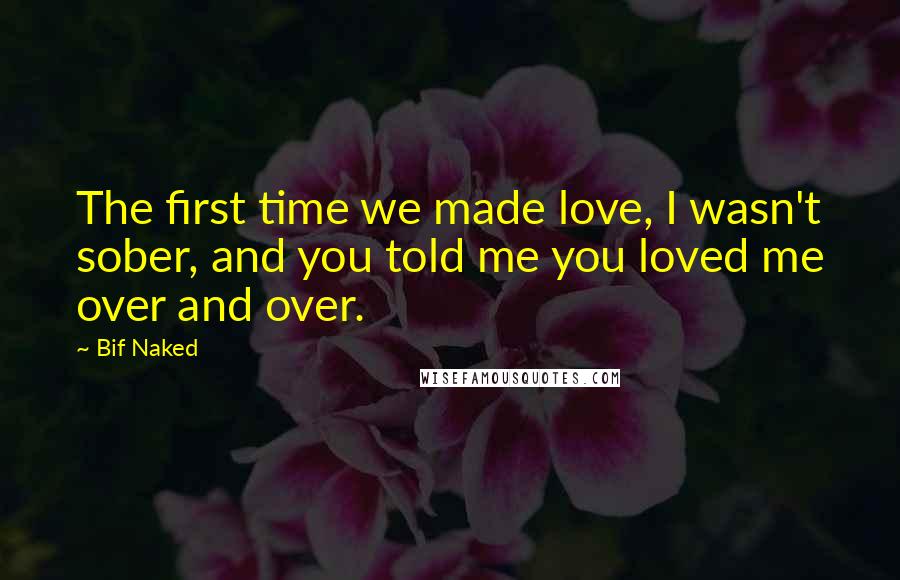 The first time we made love, I wasn't sober, and you told me you loved me over and over.

~ Bif Naked

WISEFAMOUSQUOTES.COM